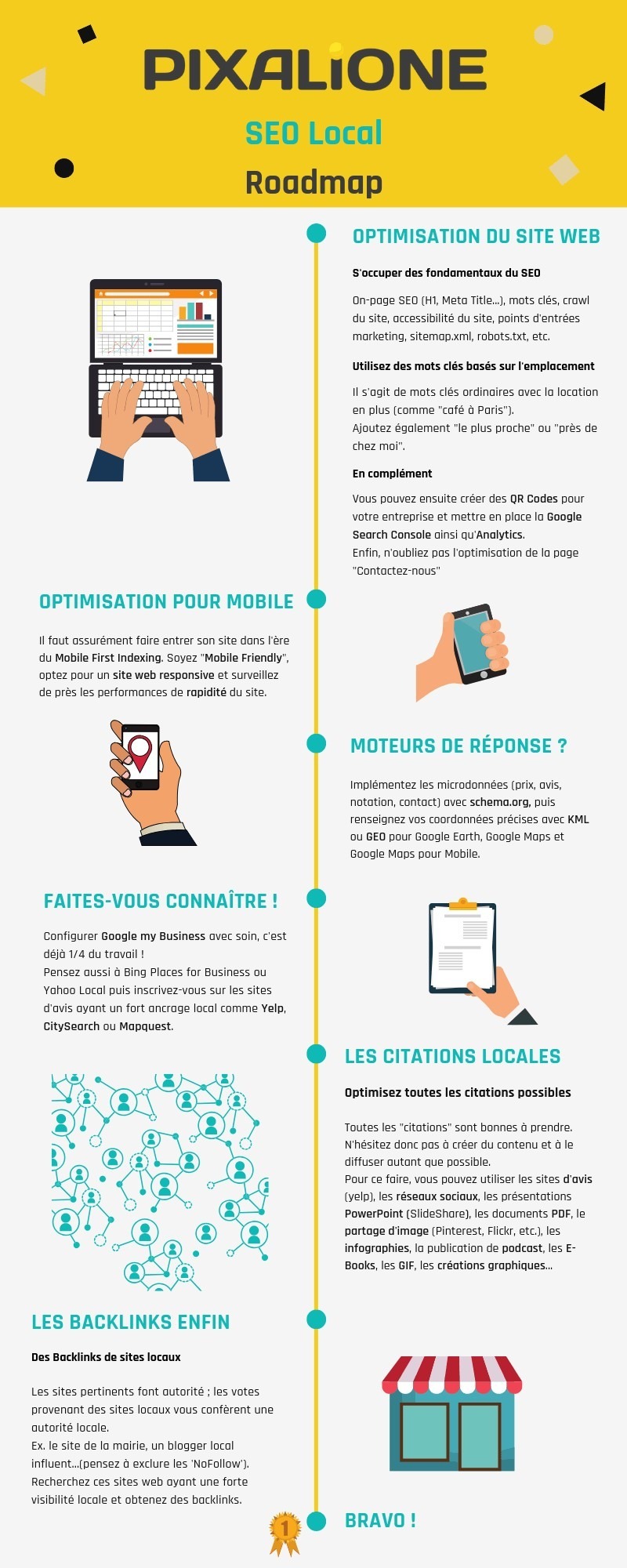 PIXALIONE

SEO Local

Roadmap

OPTIMISATION DU SITE WEB

S'occuper des fondamentaux du SEO

On-page SEO (H1, Meta Title...), mots clés, crawl du site, accessibilité du site, points d'entrées marketing, sitemap.xml, robots.txt, etc.

Utilisez des mots clés basés sur l'emplacement

Il s'agit de mots clés ordinaires avec la location en plus (comme "café à Paris"). Ajoutez également "le plus proche" ou "près de chez moi".

En complément

Vous pouvez ensuite créer des QR Codes pour votre entreprise et mettre en place la Google Search Console ainsi qu'Analytics. Enfin, n'oubliez pas l'optimisation de la page "Contactez-nous"

OPTIMISATION POUR MOBILE

Il faut assurément faire entrer son site dans l'ère du Mobile First Indexing. Soyez "Mobile Friendly", optez pour un site web responsive et surveillez de près les performances de rapidité du site.

MOTEURS DE RÉPONSE ?

Implémentez les microdonnées (prix, avis, notation, contact) avec schema.org, puis renseignez vos coordonnées précises avec KML ou GEO pour Google Earth, Google Maps et Google Maps pour Mobile.

FAITES-VOUS CONNAÎTRE !

Configurer Google my Business avec soin, c'est déjà 1/4 du travail ! Pensez aussi à Bing Places for Business ou Yahoo Local puis inscrivez-vous sur les sites d'avis ayant un fort ancrage local comme Yelp, CitySearch ou Mapquest.

LES CITATIONS LOCALES

Optimisez toutes les citations possibles

Toutes les "citations" sont bonnes à prendre. N'hésitez donc pas à créer du contenu et à le diffuser autant que possible. Pour ce faire, vous pouvez utiliser les sites d'avis (yelp), les réseaux sociaux, les présentations PowerPoint (SlideShare), les documents PDF, le partage d'image (Pinterest, Flickr, etc.), les infographies, la publication de podcast, les E-Books, les GIF, les créations graphiques...

LES BACKLINKS ENFIN

Des Backlinks de sites locaux

Les sites pertinents font autorité ; les votes provenant des sites locaux vous confèrent une autorité locale. Ex. le site de la mairie, un blogger local influent...(pensez à exclure les 'NoFollow'). Recherchez ces sites web ayant une forte visibilité locale et obtenez des backlinks.

1

BRAVO !